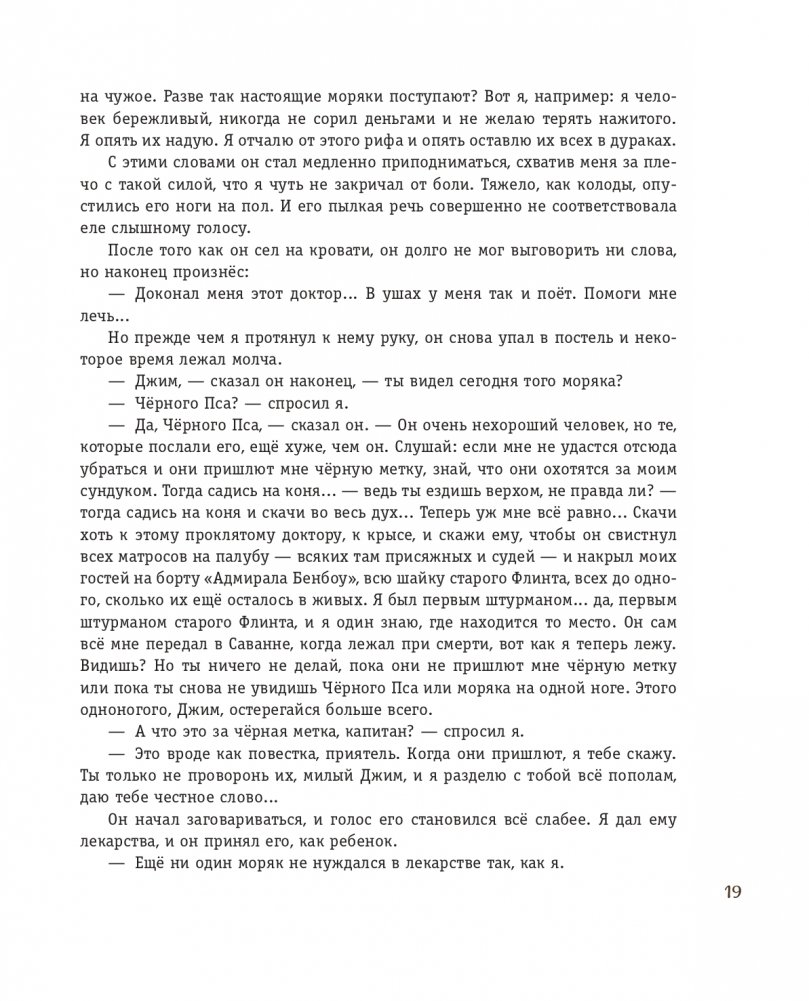 на чужое. Разве так настоящие моряки поступают? Вот я, например: я человек бережливый, никогда не сорил деньгами и не желаю терять нажитого. Я опять их надую. Я отчалю от этого рифа и опять оставлю их всех в дураках.

С этими словами он стал медленно приподниматься, схватив меня за плечо с такой силой, что я чуть не закричал от боли. Тяжело, как колоды, опустились его ноги на пол. И его пылкая речь совершенно не соответствовала еле слышному голосу.

После того как он сел на кровати, он долго не мог выговорить ни слова, но наконец произнёс:

— Доконал меня этот доктор... В ушах у меня так и поёт. Помоги мне лечь...

Но прежде чем я протянул к нему руку, он снова упал в постель и некоторое время лежал молча.

— Джим, — сказал он наконец, — ты видел сегодня того моряка?

— Чёрного Пса? — спросил я.

— Да, Чёрного Пса, — сказал он. — Он очень нехороший человек, но те, которые послали его, ещё хуже, чем он. Слушай: если мне не удастся отсюда убраться и они пришлют мне чёрную метку, знай, что они охотятся за моим сундуком. Тогда садись на коня... — ведь ты ездишь верхом, не правда ли? — тогда садись на коня и скачи во весь дух... Теперь уж мне всё равно... Скачи хоть к этому проклятому доктору, к крысе, и скажи ему, чтобы он свистнул всех матросов на палубу — всяких там присяжных и судей — и накрыл моих гостей на борту «Адмирала Бенбоу», всю шайку старого Флинта, всех до одного, сколько их ещё осталось в живых. Я был первым штурманом... да, первым штурманом старого Флинта, и я один знаю, где находится то место. Он сам всё мне передал в Саванне, когда лежал при смерти, вот как я теперь лежу. Видишь? Но ты ничего не делай, пока они не пришлют мне чёрную метку или пока ты снова не увидишь Чёрного Пса или моряка на одной ноге. Этого одноногого, Джим, остерегайся больше всего.

— А что это за чёрная метка, капитан? — спросил я.

— Это вроде как повестка, приятель. Когда они пришлют, я тебе скажу. Ты только не проворонь их, милый Джим, и я разделю с тобой всё пополам, даю тебе честное слово...

Он начал заговариваться, и голос его становился всё слабее. Я дал ему лекарства, и он принял его, как ребенок.

— Ещё ни один моряк не нуждался в лекарстве так, как я.

19